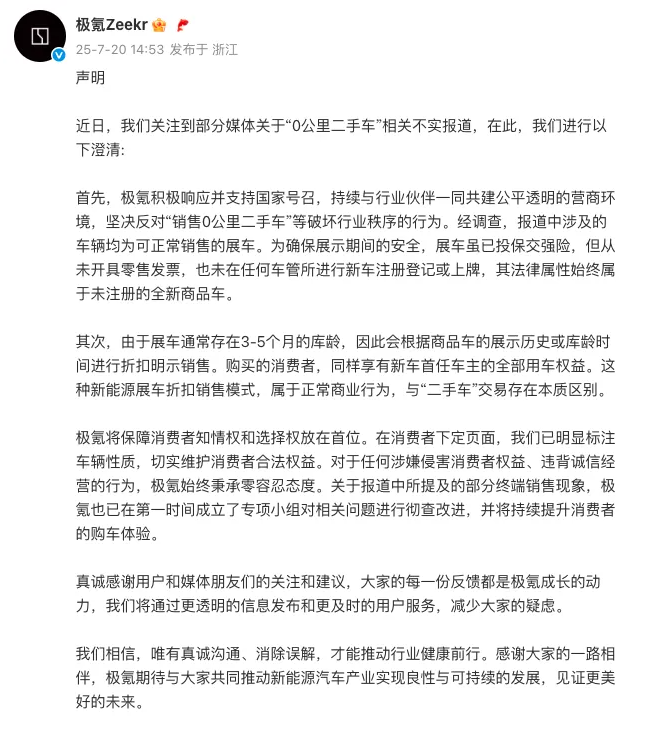 极氪Zeekr
25-7-20 14:53 发布于 浙江

声明

近日，我们关注到部分媒体关于“0公里二手车”相关不实报道，在此，我们进行以下澄清：

首先，极氪积极响应并支持国家号召，持续与行业伙伴一同共建公平透明的营商环境，坚决反对“销售0公里二手车”等破坏行业秩序的行为。经调查，报道中涉及的车辆均为可正常销售的展车。为确保展示期间的安全，展车虽已投保交强险，但从未开具零售发票，也未在任何车管所进行新车注册登记或上牌，其法律属性始终属于未注册的全新商品车。

其次，由于展车通常存在3-5个月的库龄，因此会根据商品车的展示历史或库龄时间进行折扣明示销售。购买的消费者，同样享有新车首任车主的全部用车权益。这种新能源展车折扣销售模式，属于正常商业行为，与“二手车”交易存在本质区别。

极氪将保障消费者知情权和选择权放在首位。在消费者下定页面，我们已明显标注车辆性质，切实维护消费者合法权益。对于任何涉嫌侵害消费者权益、违背诚信经营的行为，极氪始终秉承零容忍态度。关于报道中所提及的部分终端销售现象，极氪也已在第一时间成立了专项小组对相关问题进行彻查改进，并将持续提升消费者的购车体验。

真诚感谢用户和媒体朋友们的关注和建议，大家的每一份反馈都是极氪成长的动力，我们将通过更透明的信息发布和更及时的用户服务，减少大家的疑虑。

我们相信，唯有真诚沟通、消除误解，才能推动行业健康前行。感谢大家的一路相伴，极氪期待与大家共同推动新能源汽车产业实现良性与可持续的发展，见证更美好的未来。